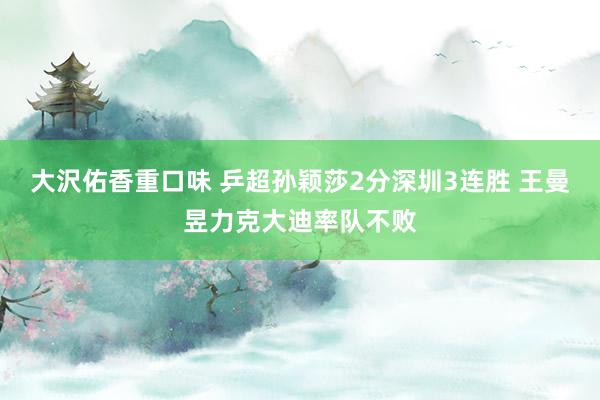 大沢佑香重口味 乒超孙颖莎2分深圳3连胜 王曼昱力克大迪率队不败